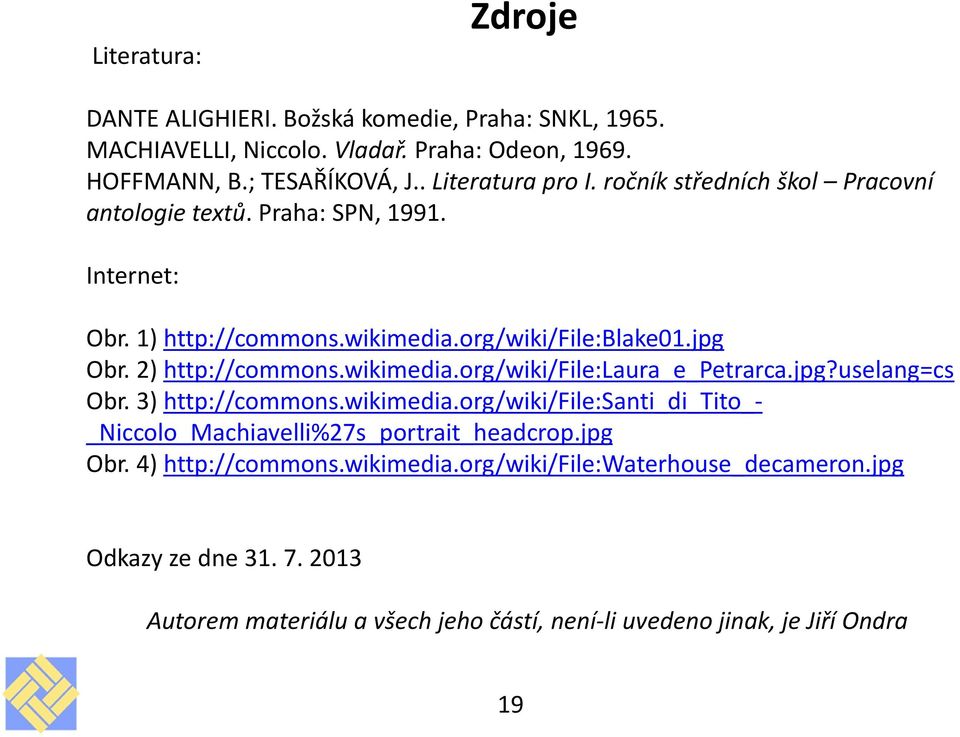 Zdroje

Literatura:

DANTE ALIGHIERI. Božská komedie, Praha: SNKL, 1965.
MACHIAVELLI, Niccolo. Vladař. Praha: Odeon, 1969.
HOFFMANN, B.; TESAŘÍKOVÁ, J.. Literatura pro I. ročník středních škol – Pracovní antologie textů. Praha: SPN, 1991.

Internet:

Obr. 1) http://commons.wikimedia.org/wiki/File:Blake01.jpg
Obr. 2) http://commons.wikimedia.org/wiki/File:Laura_e_Petrarca.jpg?uselang=cs
Obr. 3) http://commons.wikimedia.org/wiki/File:Santi_di_Tito_-_Niccolo_Machiavelli%27s_portrait_headcrop.jpg
Obr. 4) http://commons.wikimedia.org/wiki/File:Waterhouse_decameron.jpg

Odkazy ze dne 31. 7. 2013

Autorem materiálu a všech jeho částí, není-li uvedeno jinak, je Jiří Ondra

19